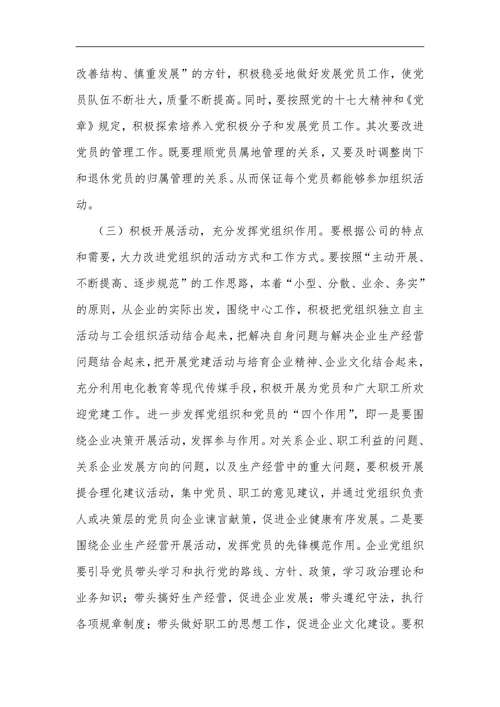 改善结构、慎重发展”的方针，积极稳妥地做好发展党员工作，使党员队伍不断壮大，质量不断提高。同时，要按照党的十七大精神和《党章》规定，积极探索培养入党积极分子和发展党员工作。其次要改进党员的管理工作。既要理顺党员属地管理的关系，又要及时调整岗下和退休党员的归属管理的关系。从而保证每个党员都能够参加组织活动。

（三）积极开展活动，充分发挥党组织作用。要根据公司的特点和需要，大力改进党组织的活动方式和工作方式。要按照“主动开展、不断提高、逐步规范”的工作思路，本着“小型、分散、业余、务实”的原则，从企业的实际出发，围绕中心工作，积极把党组织独立自主活动与工会组织活动结合起来，把解决自身问题与解决企业生产经营问题结合起来，把开展党建活动与培育企业精神、企业文化结合起来，充分利用电化教育等现代传媒手段，积极开展为党员和广大职工所欢迎党建工作。进一步发挥党组织和党员的“四个作用”，即一是要围绕企业决策开展活动，发挥参与作用。对关系企业、职工利益的问题、关系企业发展方向的问题，以及生产经营中的重大问题，要积极开展提合理化建议活动，集中党员、职工的意见建议，并通过党组织负责人或决策层的党员向企业谏言献策，促进企业健康有序发展。二是要围绕企业生产经营开展活动，发挥党员的先锋模范作用。企业党组织要引导党员带头学习和执行党的路线、方针、政策，学习政治理论和业务知识；带头搞好生产经营，促进企业发展；带头遵纪守法，执行各项规章制度；带头做好职工的思想工作，促进企业文化建设。要积